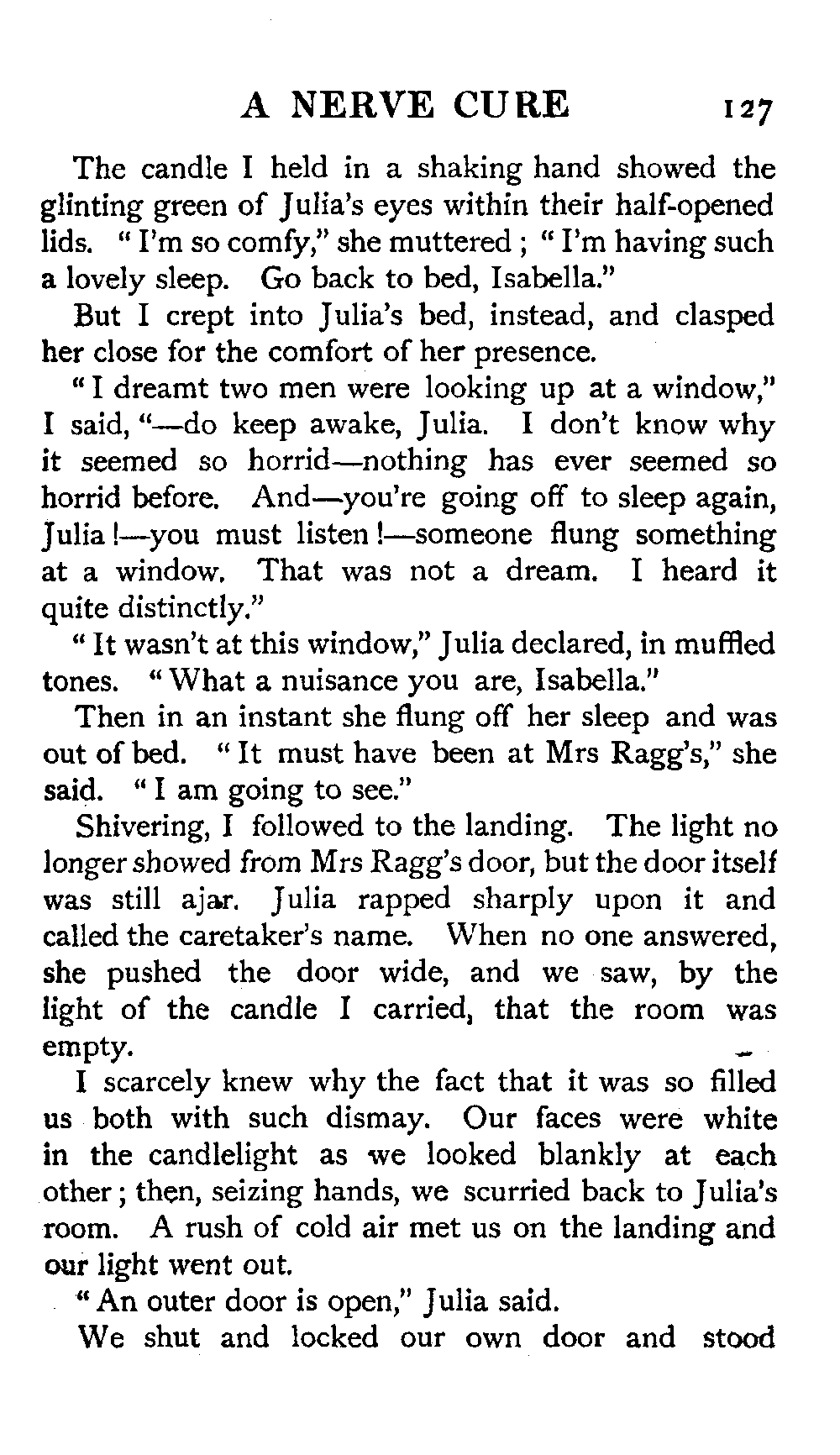 A NERVE CURE 127

The candle I held in a shaking hand showed the glinting green of Julia's eyes within their half-opened lids. "I'm so comfy," she muttered; "I'm having such a lovely sleep. Go back to bed, Isabella."

But I crept into Julia's bed, instead, and clasped her close for the comfort of her presence.

"I dreamt two men were looking up at a window," I said, "—do keep awake, Julia. I don't know why it seemed so horrid—nothing has ever seemed so horrid before. And—you're going off to sleep again, Julia!—you must listen!—someone flung something at a window. That was not a dream. I heard it quite distinctly."

"It wasn't at this window," Julia declared, in muffled tones. "What a nuisance you are, Isabella."

Then in an instant she flung off her sleep and was out of bed. "It must have been at Mrs Ragg's," she said. "I am going to see."

Shivering, I followed to the landing. The light no longer showed from Mrs Ragg's door, but the door itself was still ajar. Julia rapped sharply upon it and called the caretaker's name. When no one answered, she pushed the door wide, and we saw, by the light of the candle I carried, that the room was empty.

I scarcely knew why the fact that it was so filled us both with such dismay. Our faces were white in the candlelight as we looked blankly at each other; then, seizing hands, we scurried back to Julia's room. A rush of cold air met us on the landing and our light went out.

"An outer door is open," Julia said.

We shut and locked our own door and stood